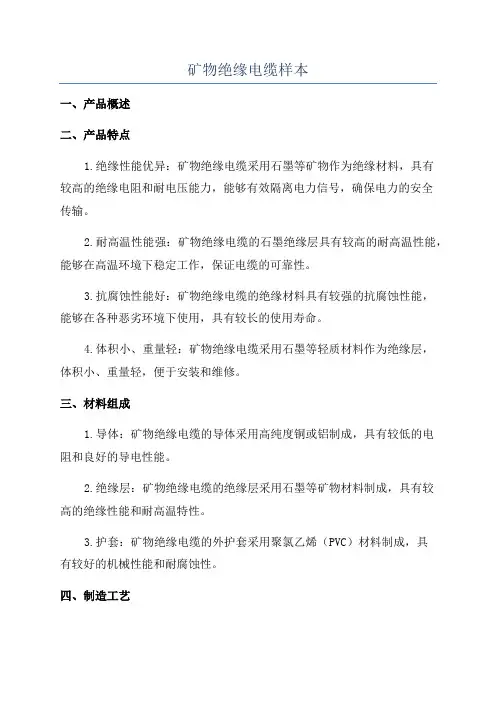 矿物绝缘电缆样本

一、产品概述

二、产品特点

1.绝缘性能优异：矿物绝缘电缆采用石墨等矿物作为绝缘材料，具有较高的绝缘电阻和耐电压能力，能够有效隔离电力信号，确保电力的安全传输。

2.耐高温性能强：矿物绝缘电缆的石墨绝缘层具有较高的耐高温性能，能够在高温环境下稳定工作，保证电缆的可靠性。

3.抗腐蚀性能好：矿物绝缘电缆的绝缘材料具有较强的抗腐蚀性能，能够在各种恶劣环境下使用，具有较长的使用寿命。

4.体积小、重量轻：矿物绝缘电缆采用石墨等轻质材料作为绝缘层，体积小、重量轻，便于安装和维修。

三、材料组成

1.导体：矿物绝缘电缆的导体采用高纯度铜或铝制成，具有较低的电阻和良好的导电性能。

2.绝缘层：矿物绝缘电缆的绝缘层采用石墨等矿物材料制成，具有较高的绝缘性能和耐高温特性。

3.护套：矿物绝缘电缆的外护套采用聚氯乙烯（PVC）材料制成，具有较好的机械性能和耐腐蚀性。

四、制造工艺